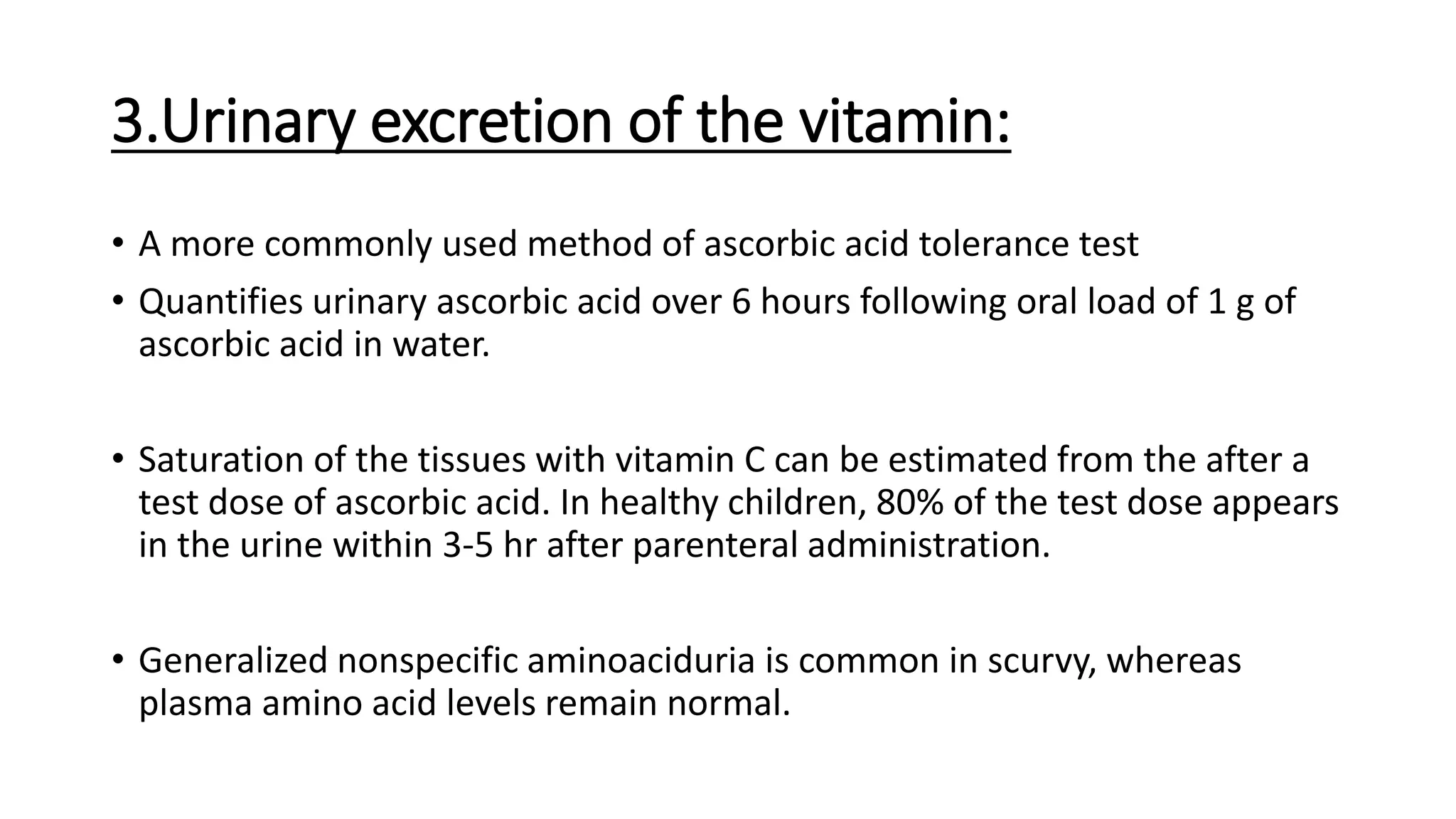 3.Urinary excretion of the vitamin:

• A more commonly used method of ascorbic acid tolerance test
• Quantifies urinary ascorbic acid over 6 hours following oral load of 1 g of ascorbic acid in water.

• Saturation of the tissues with vitamin C can be estimated from the after a test dose of ascorbic acid. In healthy children, 80% of the test dose appears in the urine within 3-5 hr after parenteral administration.

• Generalized nonspecific aminoaciduria is common in scurvy, whereas plasma amino acid levels remain normal.